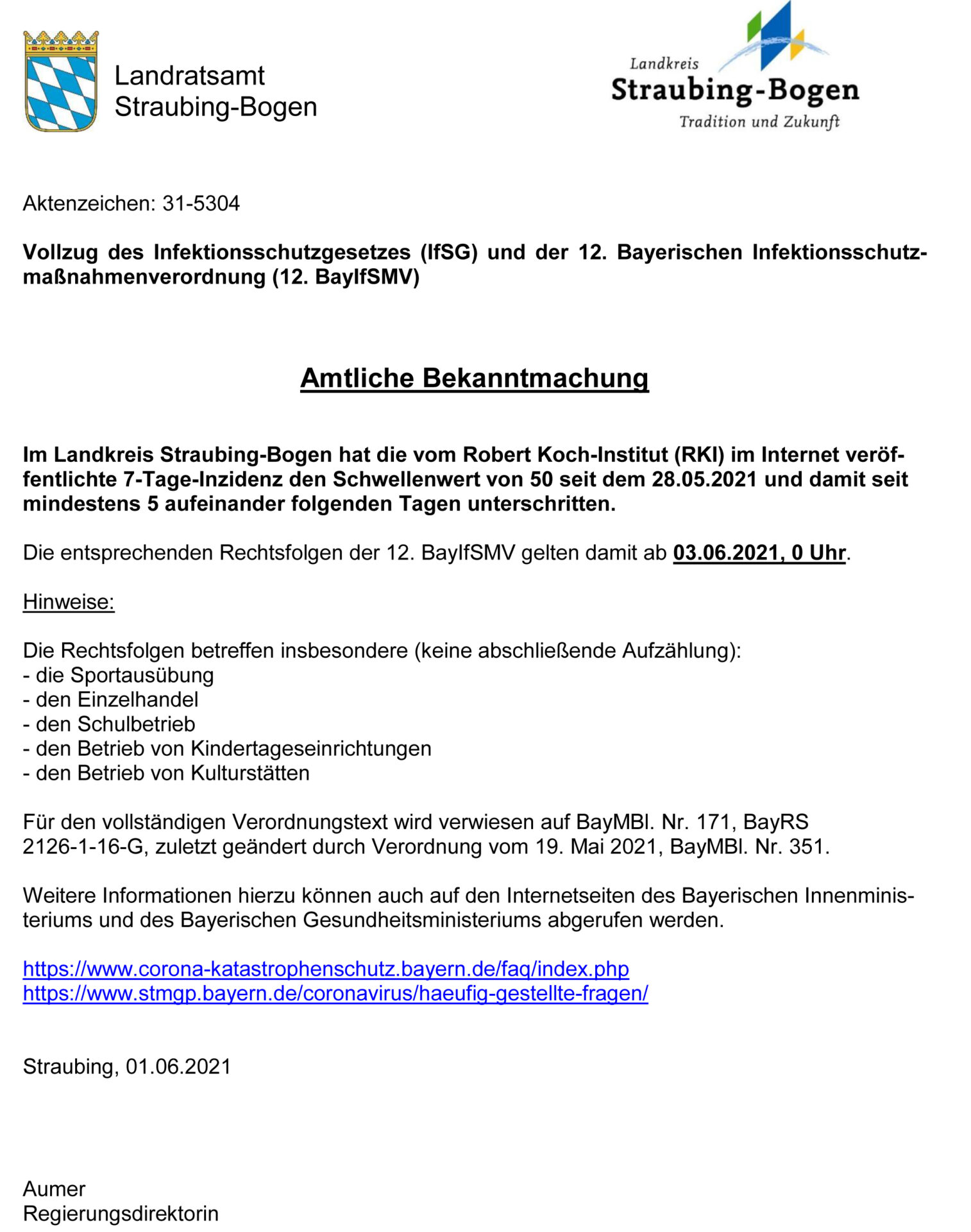 Landratsamt
Straubing-Bogen

Landkreis
Straubing-Bogen
Tradition und Zukunft

Aktenzeichen: 31-5304

Vollzug des Infektionsschutzgesetzes (IfSG) und der 12. Bayerischen Infektionsschutzmaßnahmenverordnung (12. BayIfSMV)

Amtliche Bekanntmachung

Im Landkreis Straubing-Bogen hat die vom Robert Koch-Institut (RKI) im Internet veröffentlichte 7-Tage-Inzidenz den Schwellenwert von 50 seit dem 28.05.2021 und damit seit mindestens 5 aufeinander folgenden Tagen unterschritten.

Die entsprechenden Rechtsfolgen der 12. BayIfSMV gelten damit ab 03.06.2021, 0 Uhr.

Hinweise:

Die Rechtsfolgen betreffen insbesondere (keine abschließende Aufzählung):
- die Sportausübung
- den Einzelhandel
- den Schulbetrieb
- den Betrieb von Kindertageseinrichtungen
- den Betrieb von Kulturstätten

Für den vollständigen Verordnungstext wird verwiesen auf BayMBl. Nr. 171, BayRS 2126-1-16-G, zuletzt geändert durch Verordnung vom 19. Mai 2021, BayMBl. Nr. 351.

Weitere Informationen hierzu können auch auf den Internetseiten des Bayerischen Innenministeriums und des Bayerischen Gesundheitsministeriums abgerufen werden.

https://www.corona-katastrophenschutz.bayern.de/faq/index.php
https://www.stmgp.bayern.de/coronavirus/haeufig-gestellte-fragen/

Straubing, 01.06.2021

Aumer
Regierungsdirektorin